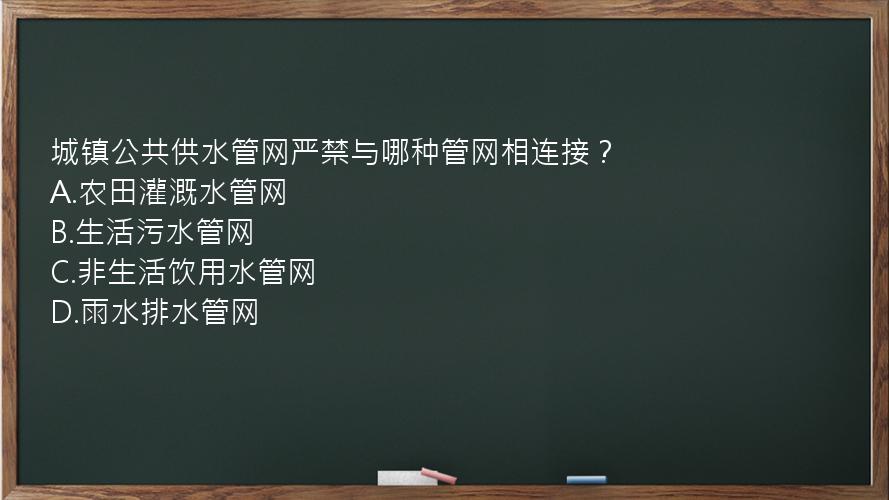 城镇公共供水管网严禁与哪种管网相连接？
A.农田灌溉水管网
B.生活污水管网
C.非生活饮用水管网
D.雨水排水管网